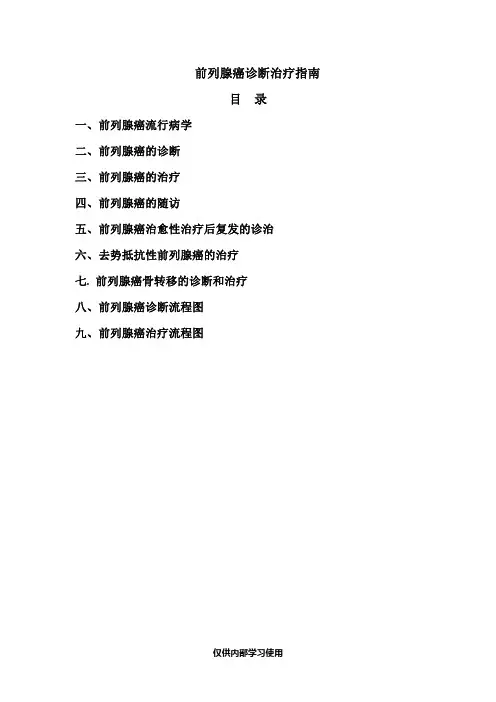 前列腺癌诊断治疗指南

目　录

一、前列腺癌流行病学

二、前列腺癌的诊断

三、前列腺癌的治疗

四、前列腺癌的随访

五、前列腺癌治愈性治疗后复发的诊治

六、去势抵抗性前列腺癌的治疗

七.前列腺癌骨转移的诊断和治疗

八、前列腺癌诊断流程图

九、前列腺癌治疗流程图

仅供内部学习使用